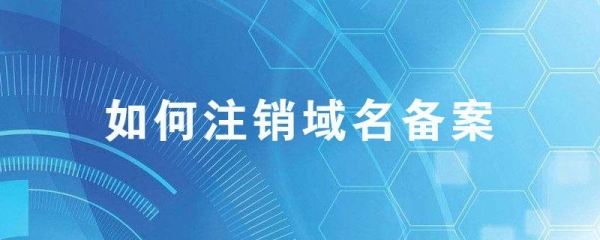 如何注销域名备案